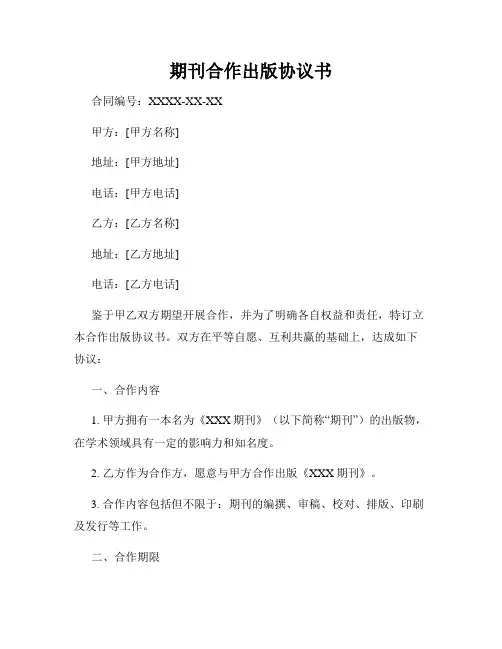 期刊合作出版协议书

合同编号：XXXX-XX-XX

甲方：[甲方名称]

地址：[甲方地址]

电话：[甲方电话]

乙方：[乙方名称]

地址：[乙方地址]

电话：[乙方电话]

鉴于甲乙双方期望开展合作，并为了明确各自权益和责任，特订立本合作出版协议书。双方在平等自愿、互利共赢的基础上，达成如下协议：

一、合作内容

1. 甲方拥有一本名为《XXX 期刊》（以下简称“期刊”）的出版物，在学术领域具有一定的影响力和知名度。

2. 乙方作为合作方，愿意与甲方合作出版《XXX 期刊》。

3. 合作内容包括但不限于：期刊的编撰、审稿、校对、排版、印刷及发行等工作。

二、合作期限